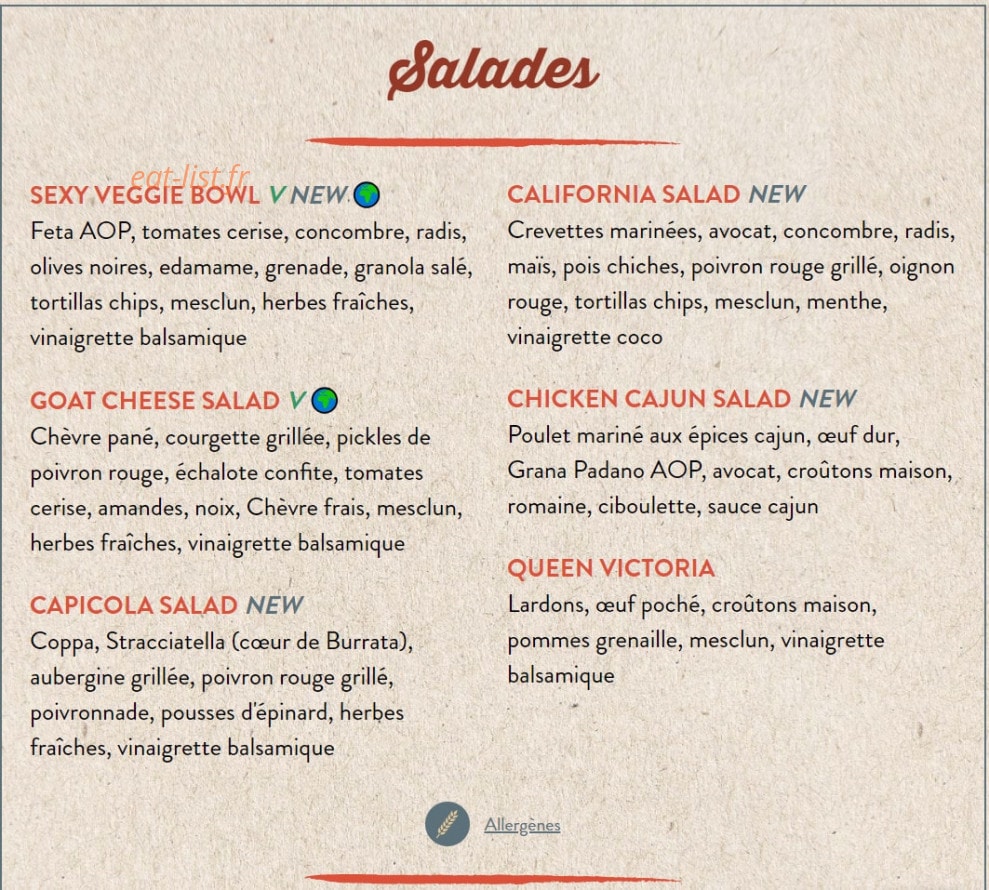 Salades

eat-list.fr

SEXY VEGGIE BOWL V NEW
Feta AOP, tomates cerise, concombre, radis, olives noires, edamame, grenade, granola salé, tortillas chips, mesclun, herbes fraîches, vinaigrette balsamique

GOAT CHEESE SALAD V
Chèvre pané, courgette grillée, pickles de poivron rouge, échalote confite, tomates cerise, amandes, noix, Chèvre frais, mesclun, herbes fraîches, vinaigrette balsamique

CAPICOLA SALAD NEW
Coppa, Stracciatella (cœur de Burrata), aubergine grillée, poivron rouge grillé, poivronnade, pousses d'épinard, herbes fraîches, vinaigrette balsamique

CALIFORNIA SALAD NEW
Crevettes marinées, avocat, concombre, radis, maïs, pois chiches, poivron rouge grillé, oignon rouge, tortillas chips, mesclun, menthe, vinaigrette coco

CHICKEN CAJUN SALAD NEW
Poulet mariné aux épices cajun, œuf dur, Grana Padano AOP, avocat, croûtons maison, romaine, ciboulette, sauce cajun

QUEEN VICTORIA
Lardons, œuf poché, croûtons maison, pommes grenaille, mesclun, vinaigrette balsamique

Allergènes